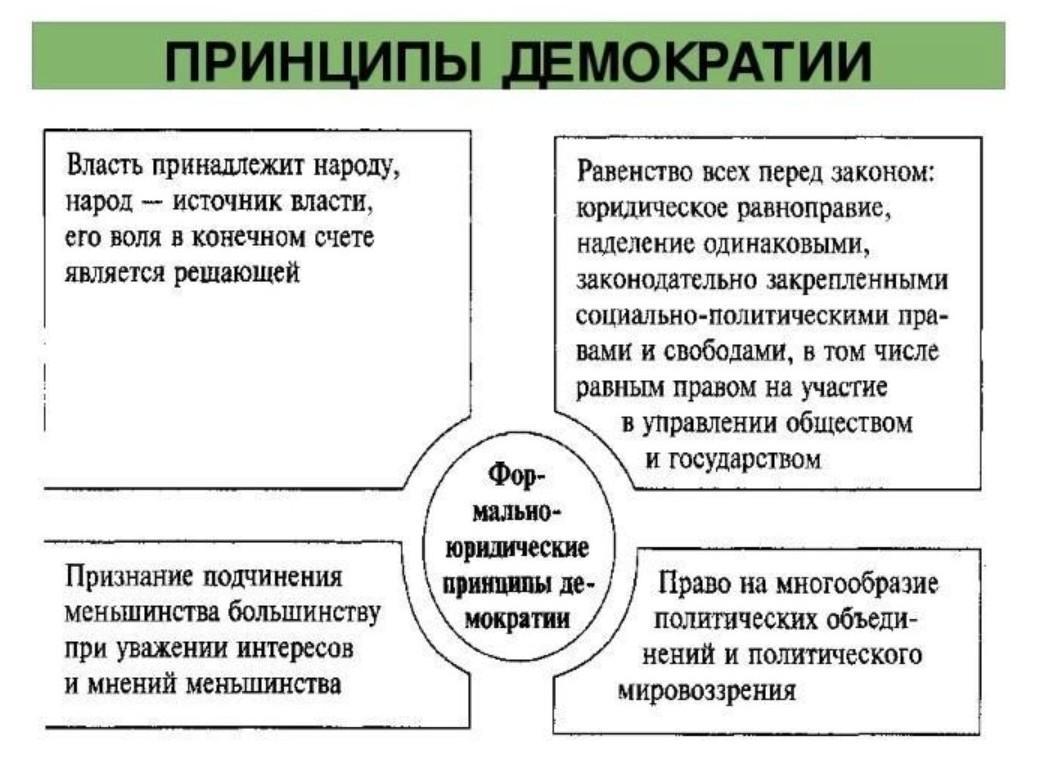 ПРИНЦИПЫ ДЕМОКРАТИИ

Власть принадлежит народу, народ — источник власти, его воля в конечном счете является решающей

Равенство всех перед законом: юридическое равноправие, наделение одинаковыми, законодательно закрепленными социально-политическими правами и свободами, в том числе равным правом на участие в управлении обществом и государством

Формально-юридические принципы демократии

Признание подчинения меньшинства большинству при уважении интересов и мнений меньшинства

Право на многообразие политических объединений и политического мировоззрения